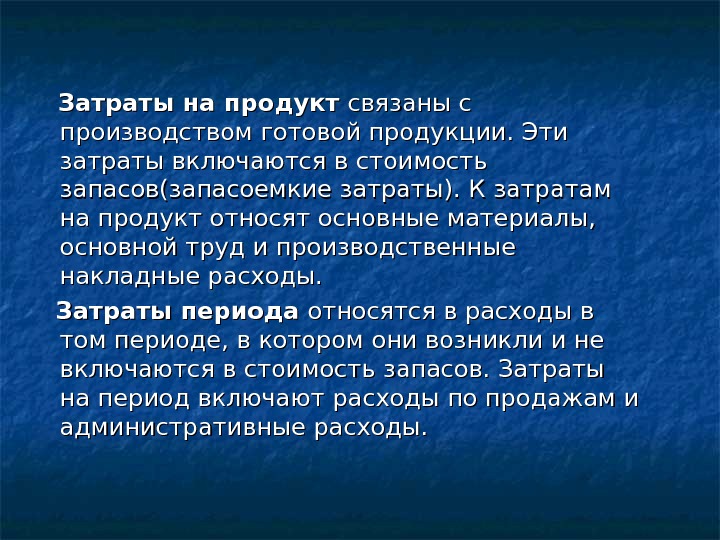 Затраты на продукт связаны с производством готовой продукции. Эти затраты включаются в стоимость запасов(запасоемкие затраты). К затратам на продукт относят основные материалы, основной труд и производственные накладные расходы.

Затраты периода относятся в расходы в том периоде, в котором они возникли и не включаются в стоимость запасов. Затраты на период включают расходы по продажам и административные расходы.